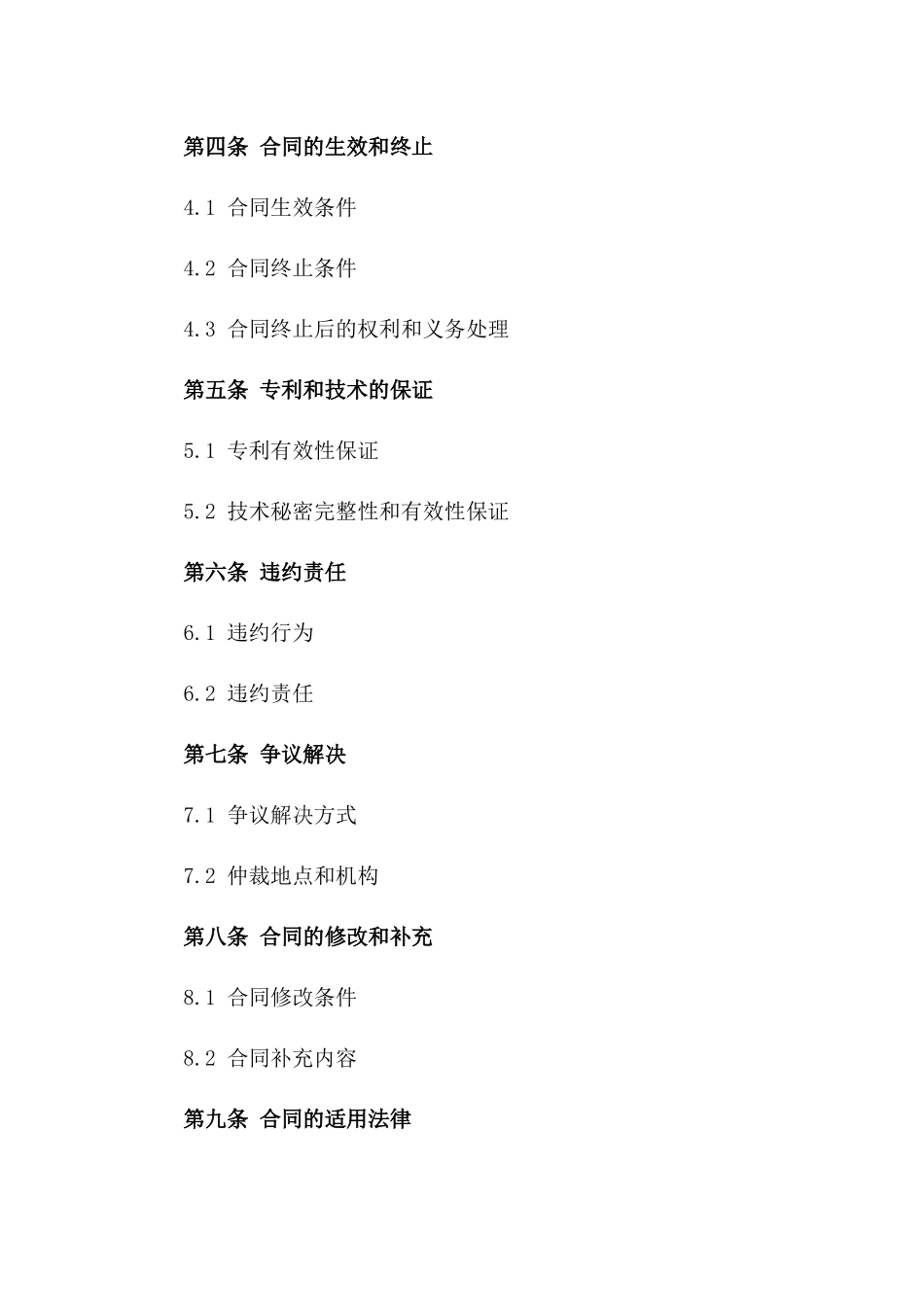 第四条 合同的生效和终止

4.1 合同生效条件

4.2 合同终止条件

4.3 合同终止后的权利和义务处理

第五条 专利和技术的保证

5.1 专利有效性保证

5.2 技术秘密完整性和有效性保证

第六条 违约责任

6.1 违约行为

6.2 违约责任

第七条 争议解决

7.1 争议解决方式

7.2 仲裁地点和机构

第八条 合同的修改和补充

8.1 合同修改条件

8.2 合同补充内容

第九条 合同的适用法律